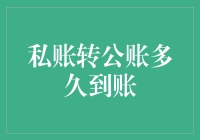 私账转公账多久到账